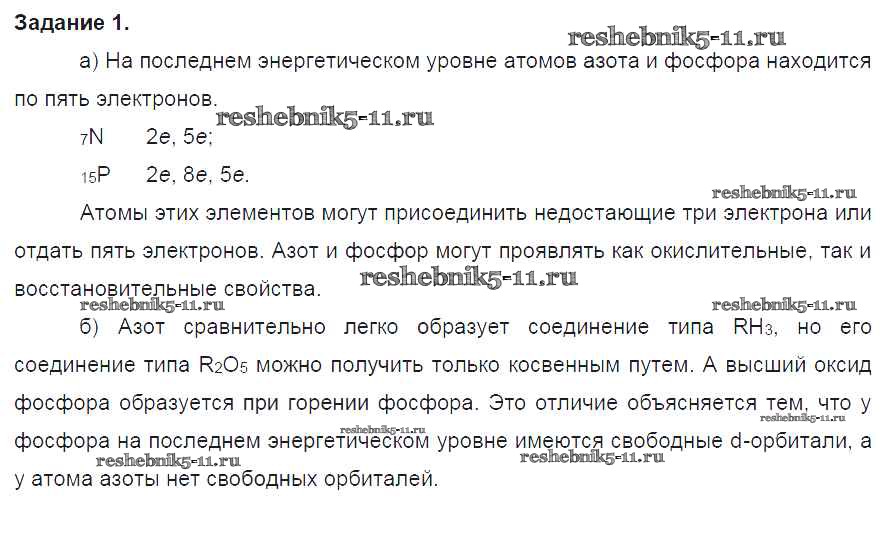 Задание 1.

а) На последнем энергетическом уровне атомов азота и фосфора находится по пять электронов.

$_{7}N$ 2e, 5e;

$_{15}P$ 2e, 8e, 5e.

Атомы этих элементов могут присоединить недостающие три электрона или отдать пять электронов. Азот и фосфор могут проявлять как окислительные, так и восстановительные свойства.

б) Азот сравнительно легко образует соединение типа $RH_3$, но его соединение типа $R_2O_5$ можно получить только косвенным путем. А высший оксид фосфора образуется при горении фосфора. Это отличие объясняется тем, что у фосфора на последнем энергетическом уровне имеются свободные d-орбитали, а у атома азоты нет свободных орбиталей.

reshebnik5-11.ru